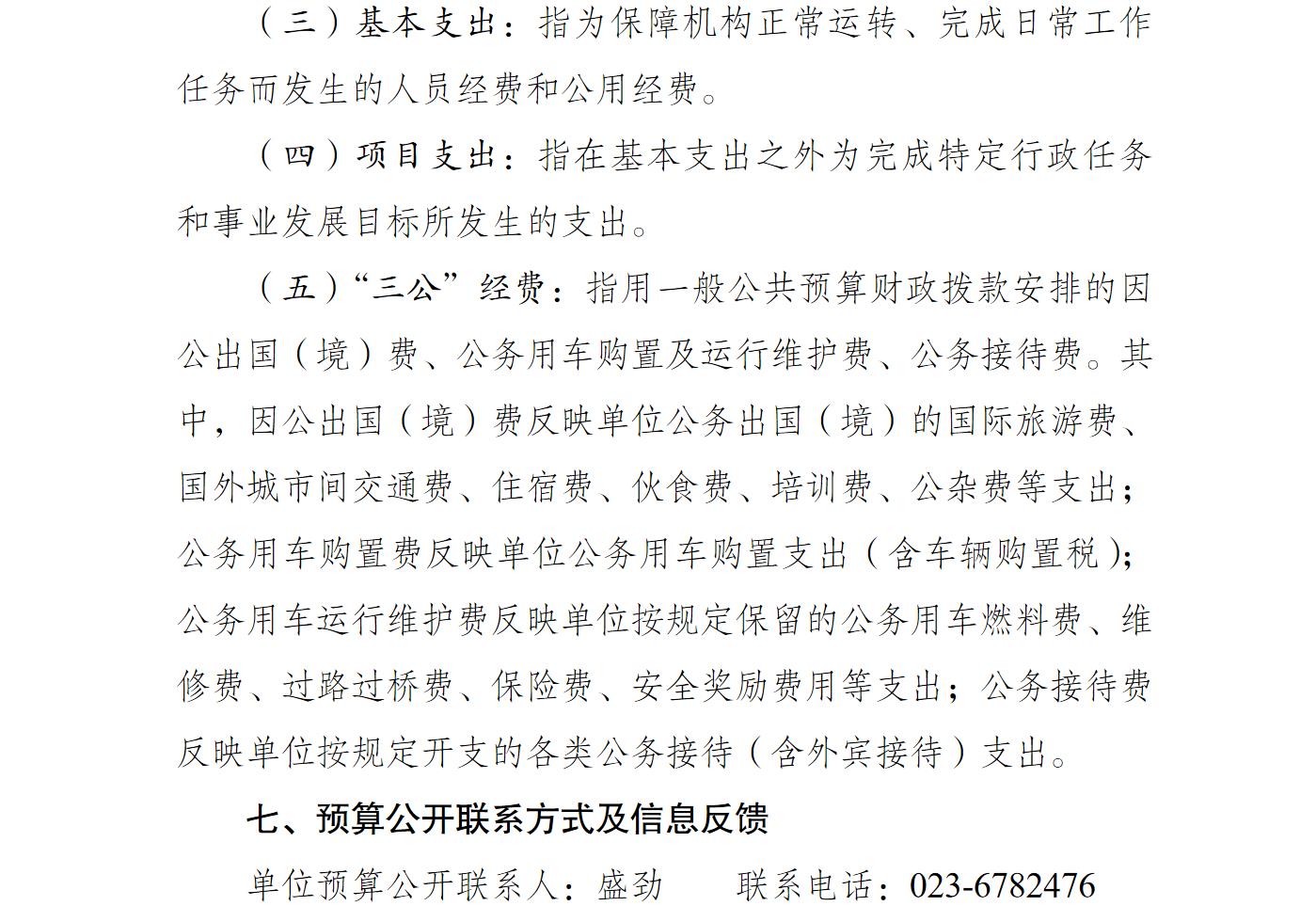 （三）基本支出：指为保障机构正常运转、完成日常工作任务而发生的人员经费和公用经费。

（四）项目支出：指在基本支出之外为完成特定行政任务和事业发展目标所发生的支出。

（五）“三公”经费：指用一般公共预算财政拨款安排的因公出国（境）费、公务用车购置及运行维护费、公务接待费。其中，因公出国（境）费反映单位公务出国（境）的国际旅游费、国外城市间交通费、住宿费、伙食费、培训费、公杂费等支出；公务用车购置费反映单位公务用车购置支出（含车辆购置税）；公务用车运行维护费反映单位按规定保留的公务用车燃料费、维修费、过路过桥费、保险费、安全奖励费用等支出；公务接待费反映单位按规定开支的各类公务接待（含外宾接待）支出。

七、预算公开联系方式及信息反馈

单位预算公开联系人：盛劲　　联系电话：023-6782476